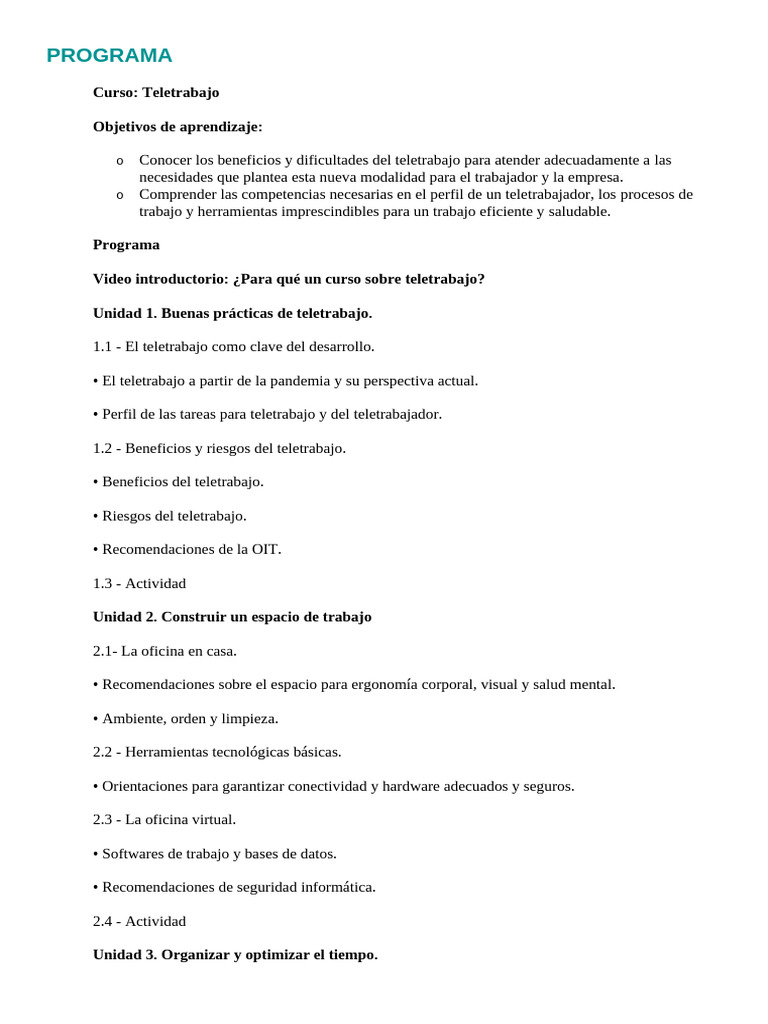 PROGRAMA

Curso: Teletrabajo

Objetivos de aprendizaje:

o Conocer los beneficios y dificultades del teletrabajo para atender adecuadamente a las necesidades que plantea esta nueva modalidad para el trabajador y la empresa.
o Comprender las competencias necesarias en el perfil de un teletrabajador, los procesos de trabajo y herramientas imprescindibles para un trabajo eficiente y saludable.

Programa

Video introductorio: ¿Para qué un curso sobre teletrabajo?

Unidad 1. Buenas prácticas de teletrabajo.

1.1 - El teletrabajo como clave del desarrollo.

• El teletrabajo a partir de la pandemia y su perspectiva actual.

• Perfil de las tareas para teletrabajo y del teletrabajador.

1.2 - Beneficios y riesgos del teletrabajo.

• Beneficios del teletrabajo.

• Riesgos del teletrabajo.

• Recomendaciones de la OIT.

1.3 - Actividad

Unidad 2. Construir un espacio de trabajo

2.1- La oficina en casa.

• Recomendaciones sobre el espacio para ergonomía corporal, visual y salud mental.

• Ambiente, orden y limpieza.

2.2 - Herramientas tecnológicas básicas.

• Orientaciones para garantizar conectividad y hardware adecuados y seguros.

2.3 - La oficina virtual.

• Softwares de trabajo y bases de datos.

• Recomendaciones de seguridad informática.

2.4 - Actividad

Unidad 3. Organizar y optimizar el tiempo.